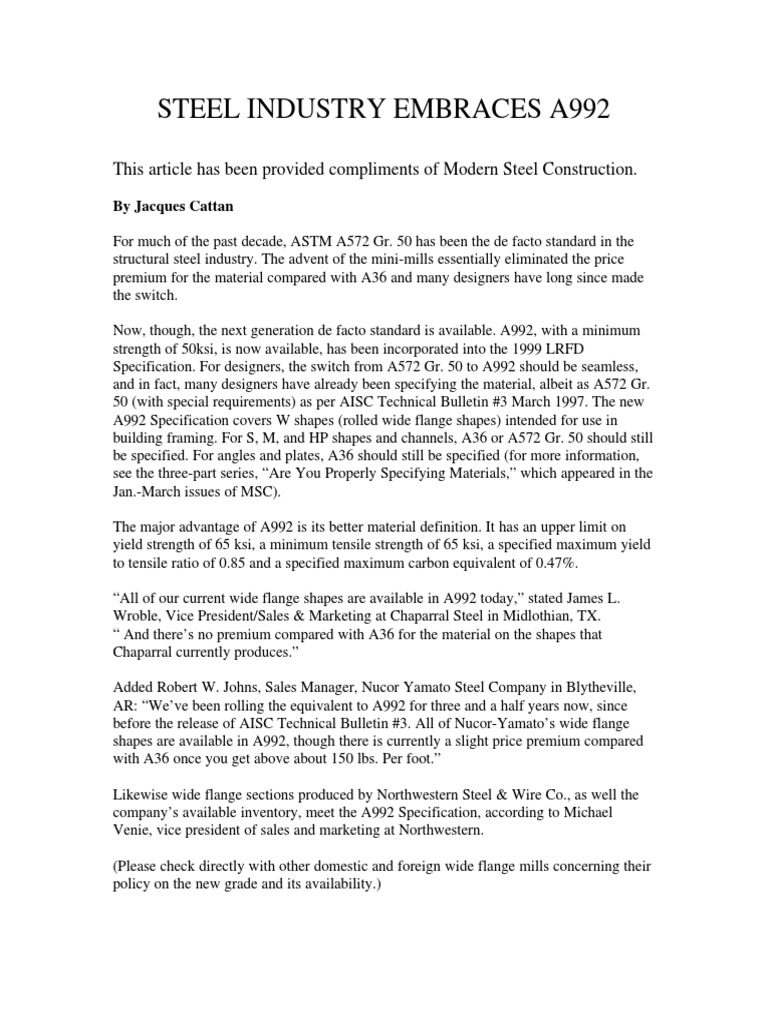 STEEL INDUSTRY EMBRACES A992

This article has been provided compliments of Modern Steel Construction.

By Jacques Cattan

For much of the past decade, ASTM A572 Gr. 50 has been the de facto standard in the structural steel industry. The advent of the mini-mills essentially eliminated the price premium for the material compared with A36 and many designers have long since made the switch.

Now, though, the next generation de facto standard is available. A992, with a minimum strength of 50ksi, is now available, has been incorporated into the 1999 LRFD Specification. For designers, the switch from A572 Gr. 50 to A992 should be seamless, and in fact, many designers have already been specifying the material, albeit as A572 Gr. 50 (with special requirements) as per AISC Technical Bulletin #3 March 1997. The new A992 Specification covers W shapes (rolled wide flange shapes) intended for use in building framing. For S, M, and HP shapes and channels, A36 or A572 Gr. 50 should still be specified. For angles and plates, A36 should still be specified (for more information, see the three-part series, “Are You Properly Specifying Materials,” which appeared in the Jan.-March issues of MSC).

The major advantage of A992 is its better material definition. It has an upper limit on yield strength of 65 ksi, a minimum tensile strength of 65 ksi, a specified maximum yield to tensile ratio of 0.85 and a specified maximum carbon equivalent of 0.47%.

“All of our current wide flange shapes are available in A992 today,” stated James L. Wroble, Vice President/Sales & Marketing at Chaparral Steel in Midlothian, TX.
“ And there’s no premium compared with A36 for the material on the shapes that Chaparral currently produces.”

Added Robert W. Johns, Sales Manager, Nucor Yamato Steel Company in Blytheville, AR: “We’ve been rolling the equivalent to A992 for three and a half years now, since before the release of AISC Technical Bulletin #3. All of Nucor-Yamato’s wide flange shapes are available in A992, though there is currently a slight price premium compared with A36 once you get above about 150 lbs. Per foot.”

Likewise wide flange sections produced by Northwestern Steel & Wire Co., as well the company’s available inventory, meet the A992 Specification, according to Michael Venie, vice president of sales and marketing at Northwestern.

(Please check directly with other domestic and foreign wide flange mills concerning their policy on the new grade and its availability.)